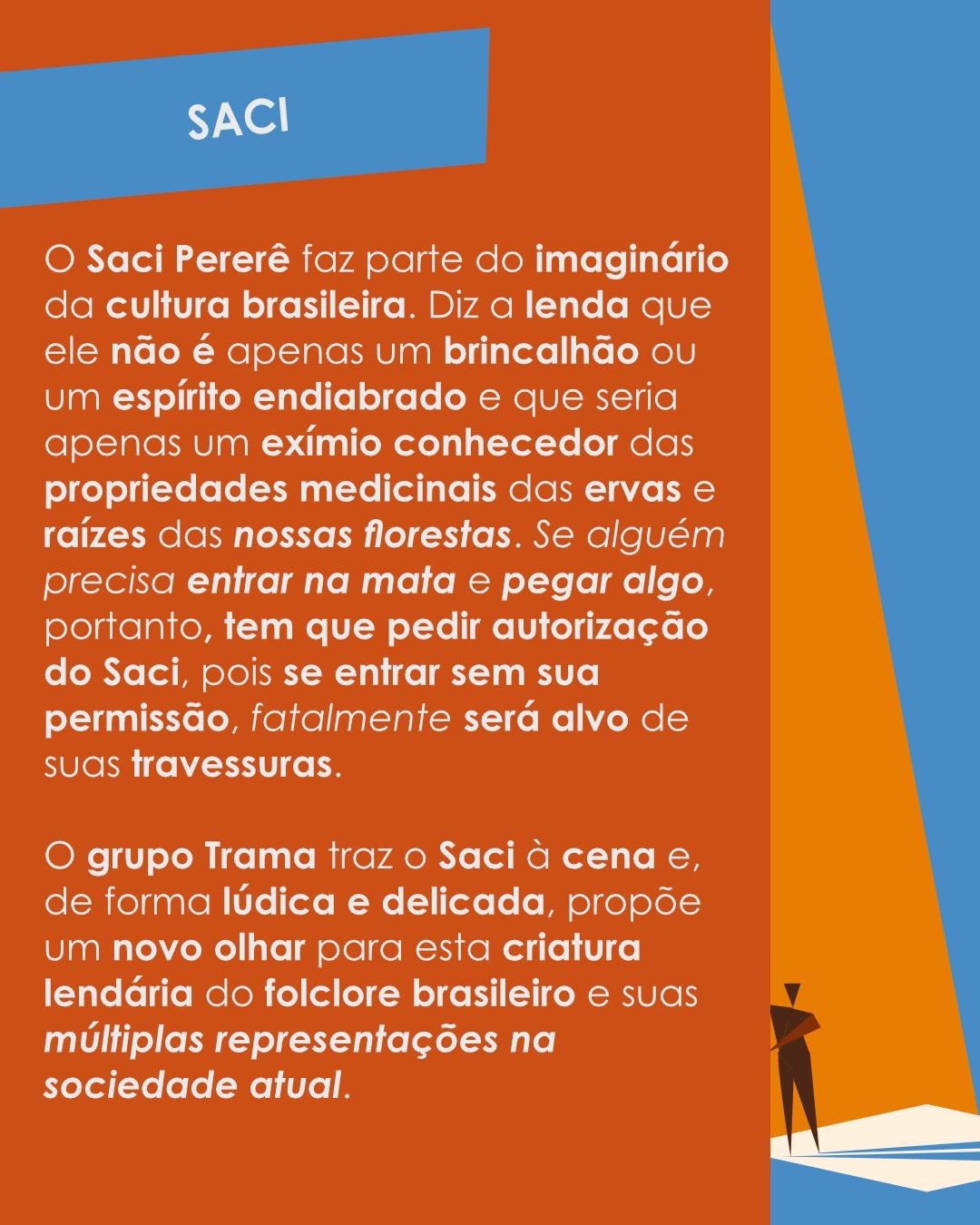 SACI

O Saci Pererê faz parte do imaginário da cultura brasileira. Diz a lenda que ele não é apenas um brincalhão ou um espírito endiabrado e que seria apenas um exímio conhecedor das propriedades medicinais das ervas e raízes das nossas florestas. Se alguém precisa entrar na mata e pegar algo, portanto, tem que pedir autorização do Saci, pois se entrar sem sua permissão, fatalmente será alvo de suas travessuras.

O grupo Trama traz o Saci à cena e, de forma lúdica e delicada, propõe um novo olhar para esta criatura lendária do folclore brasileiro e suas múltiplas representações na sociedade atual.